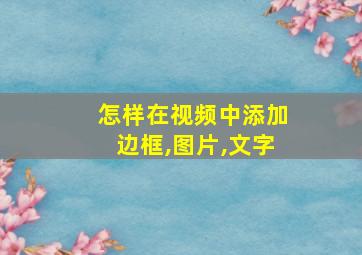 怎样在视频中添加边框,图片,文字